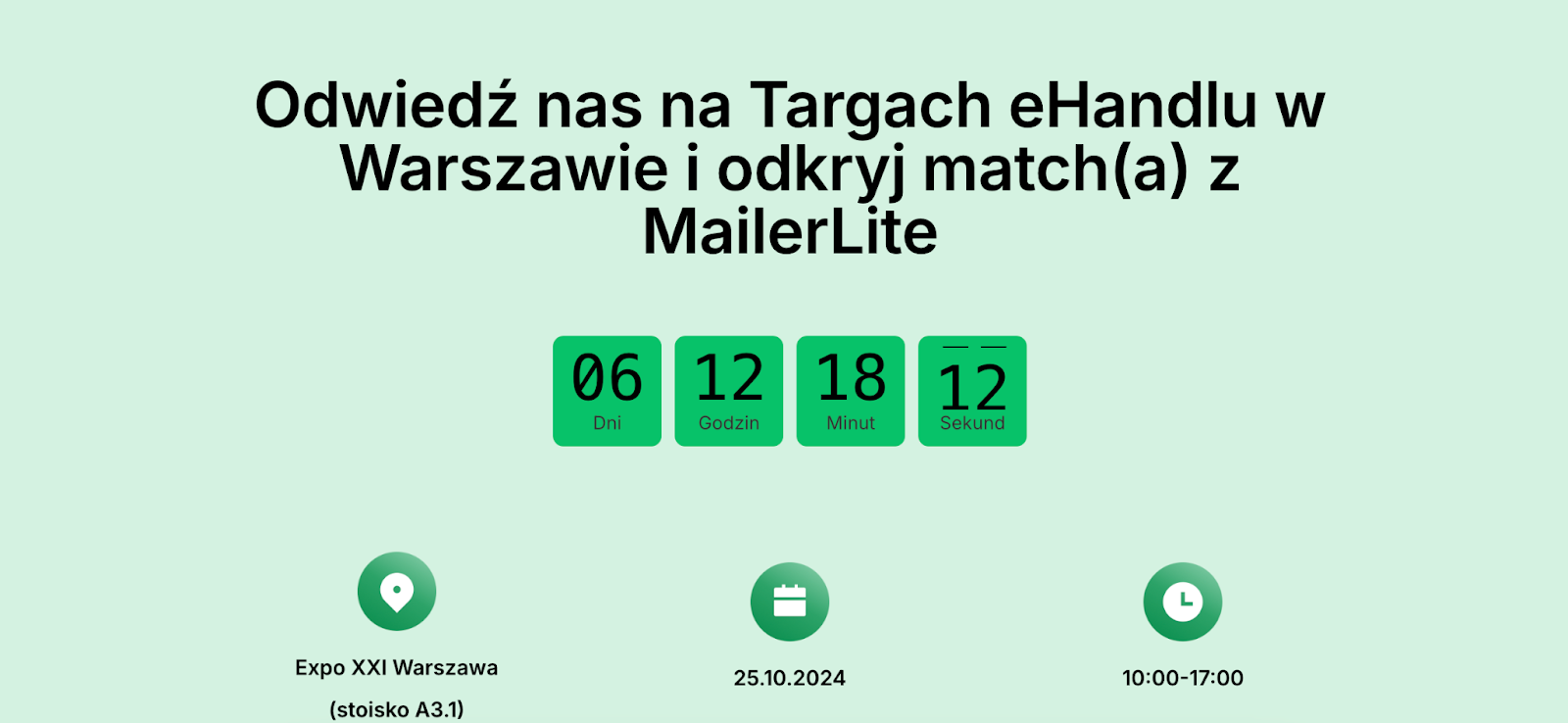 Odwiedź nas na Targach eHandlu w Warszawie i odkryj match(a) z MailerLite

06
Dni

12
Godzin

18
Minut

12
Sekund

Expo XXI Warszawa
(stoisko A3.1)

25.10.2024

10:00-17:00